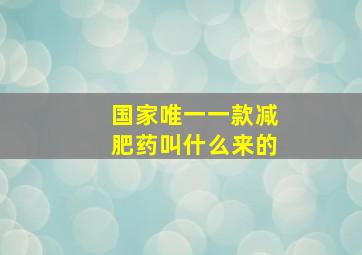 国家唯一一款减肥药叫什么来的